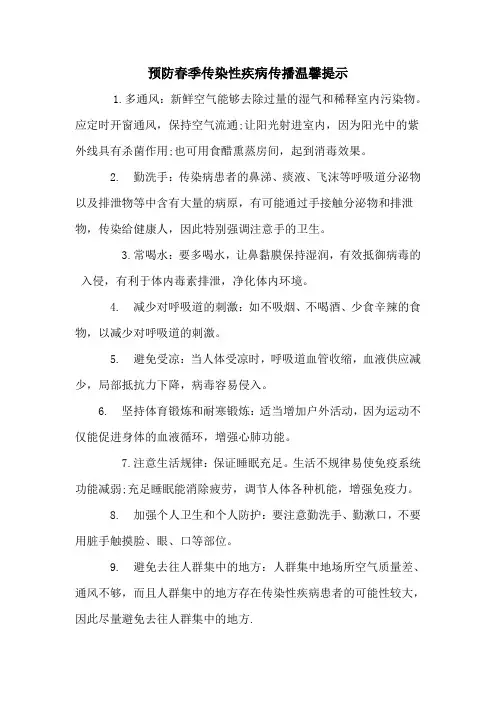 预防春季传染性疾病传播温馨提示

1.多通风：新鲜空气能够去除过量的湿气和稀释室内污染物。应定时开窗通风，保持空气流通;让阳光射进室内，因为阳光中的紫外线具有杀菌作用;也可用食醋熏蒸房间，起到消毒效果。

2. 勤洗手：传染病患者的鼻涕、痰液、飞沫等呼吸道分泌物以及排泄物等中含有大量的病原，有可能通过手接触分泌物和排泄物，传染给健康人，因此特别强调注意手的卫生。

3.常喝水：要多喝水，让鼻黏膜保持湿润，有效抵御病毒的入侵，有利于体内毒素排泄，净化体内环境。

4. 减少对呼吸道的刺激：如不吸烟、不喝酒、少食辛辣的食物，以减少对呼吸道的刺激。

5. 避免受凉：当人体受凉时，呼吸道血管收缩，血液供应减少，局部抵抗力下降，病毒容易侵入。

6. 坚持体育锻炼和耐寒锻炼：适当增加户外活动，因为运动不仅能促进身体的血液循环，增强心肺功能。

7.注意生活规律：保证睡眠充足。生活不规律易使免疫系统功能减弱;充足睡眠能消除疲劳，调节人体各种机能，增强免疫力。

8. 加强个人卫生和个人防护：要注意勤洗手、勤漱口，不要用脏手触摸脸、眼、口等部位。

9. 避免去往人群集中的地方：人群集中地场所空气质量差、通风不够，而且人群集中的地方存在传染性疾病患者的可能性较大，因此尽量避免去往人群集中的地方.